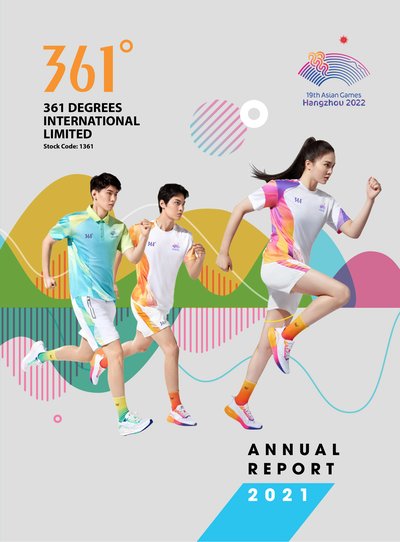 361°

361 DEGREES INTERNATIONAL LIMITED
Stock Code: 1361

19th Asian Games
Hangzhou 2022

ANNUAL REPORT
2021